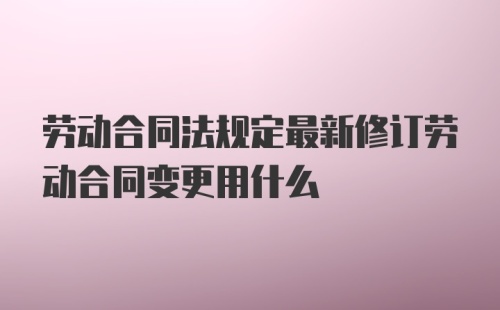 劳动合同法规定最新修订劳动合同变更用什么